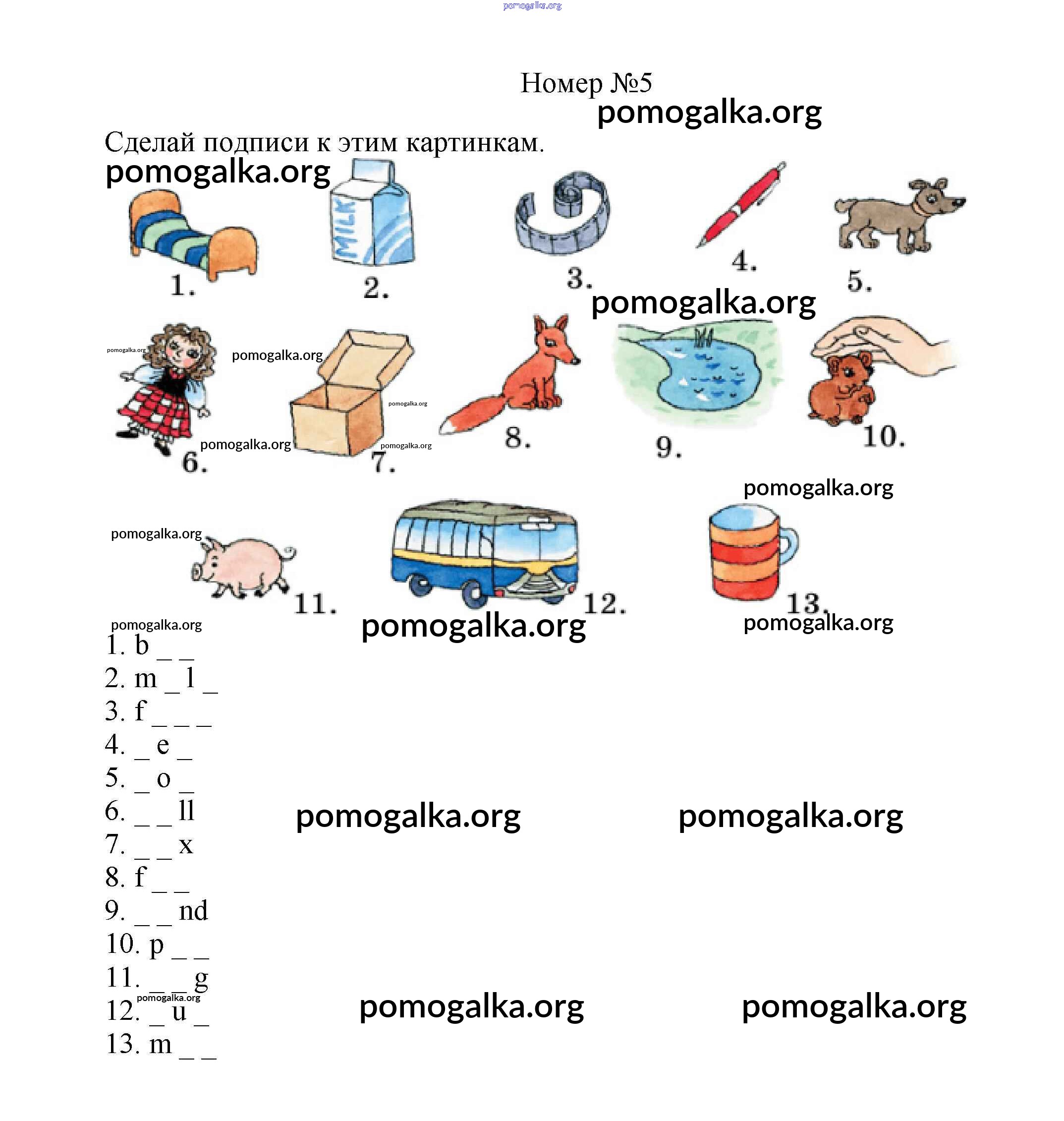 pomogalka.org

Номер №5

pomogalka.org

Сделай подписи к этим картинкам.

pomogalka.org

MILK

1. 2. 3. 4. 5.

pomogalka.org

pomogalka.org pomogalka.org pomogalka.org pomogalka.org pomogalka.org

6. 7. 8. 9. 10.

pomogalka.org

pomogalka.org

11. 12. 13.

pomogalka.org pomogalka.org pomogalka.org

1. b _ _
2. m _ l _
3. f _ _ _
4. _ e _
5. _ o _
6. _ _ ll
7. _ _ x
8. f _ _
9. _ _ nd
10. p _ _
11. _ _ g
12. _ u _
13. m _ _

pomogalka.org pomogalka.org

pomogalka.org

pomogalka.org pomogalka.org